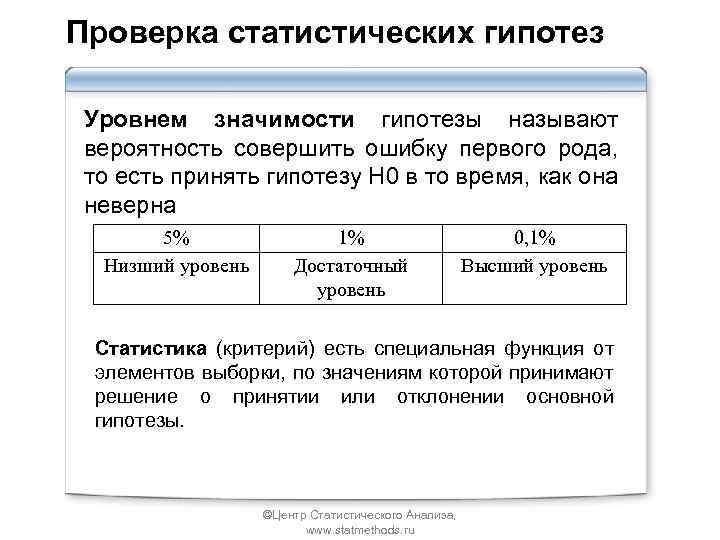 Проверка статистических гипотез

Уровнем значимости гипотезы называют вероятность совершить ошибку первого рода, то есть принять гипотезу H0 в то время, как она неверна

| 5% | 1% | 0,1% |
|---|---|---|
| Низший уровень | Достаточный уровень | Высший уровень |

Статистика (критерий) есть специальная функция от элементов выборки, по значениям которой принимают решение о принятии или отклонении основной гипотезы.

©Центр Статистического Анализа, www.statmethods.ru